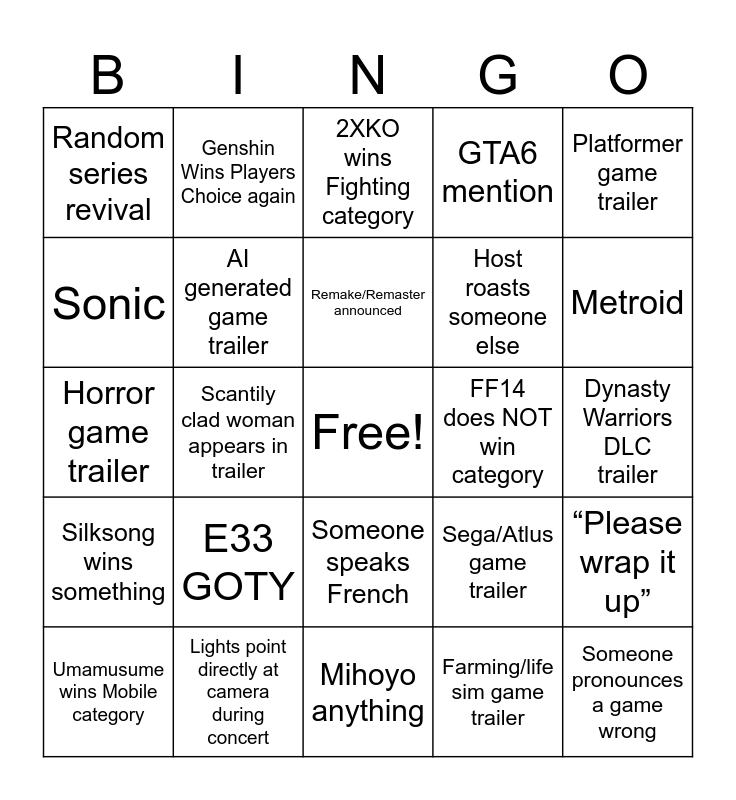 | B | I | N | G | O |
|---|---|---|---|---|
| Random series revival | Genshin Wins Players Choice again | 2XKO wins Fighting category | GTA6 mention | Platformer game trailer |
| Sonic | AI generated game trailer | Remake/Remaster announced | Host roasts someone else | Metroid |
| Horror game trailer | Scantily clad woman appears in trailer | Free! | FF14 does NOT win category | Dynasty Warriors DLC trailer |
| Silksong wins something | E33 GOTY | Someone speaks French | Sega/Atlus game trailer | "Please wrap it up" |
| Umamusume wins Mobile category | Lights point directly at camera during concert | Mihoyo anything | Farming/life sim game trailer | Someone pronounces a game wrong |